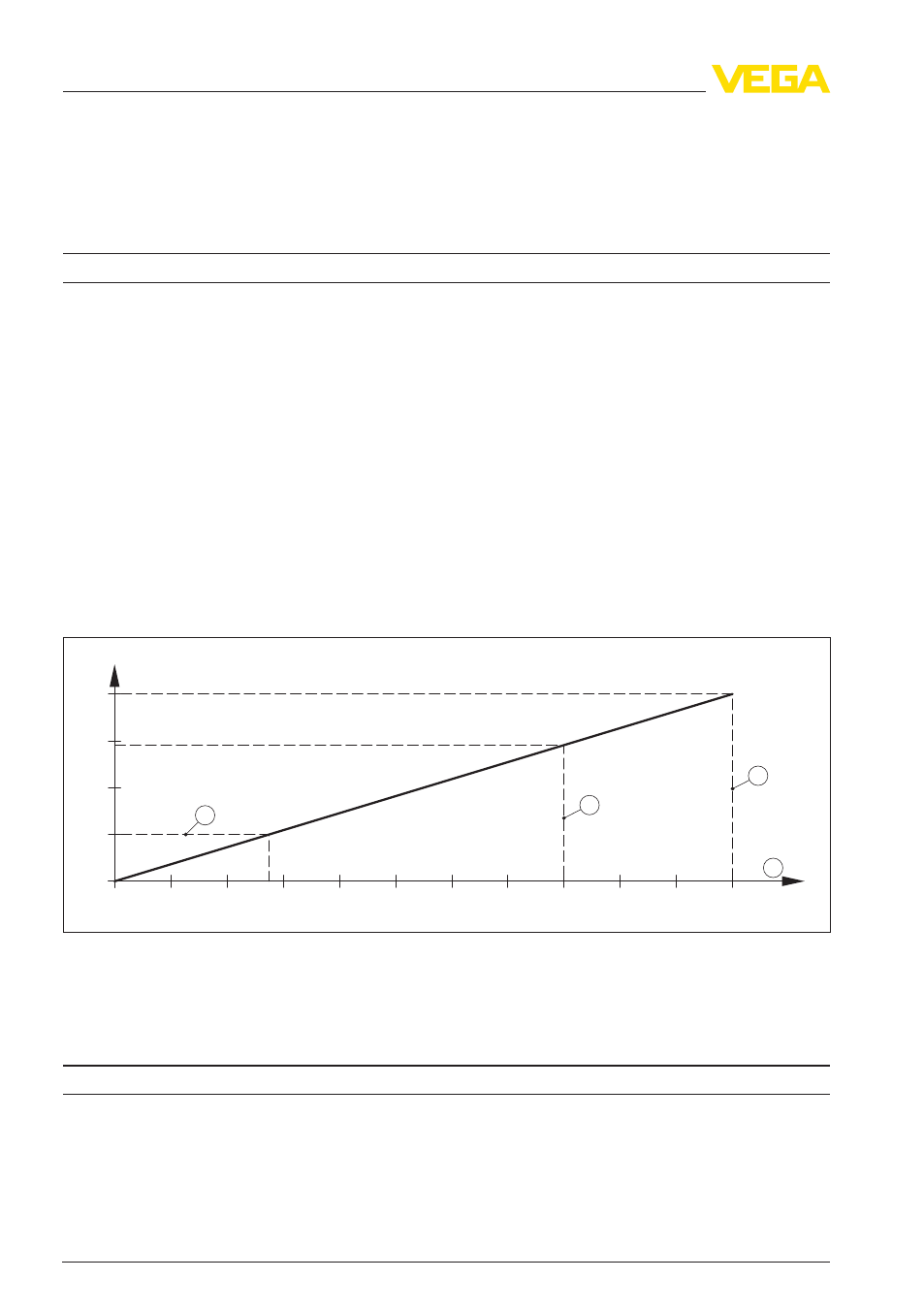 VEGA